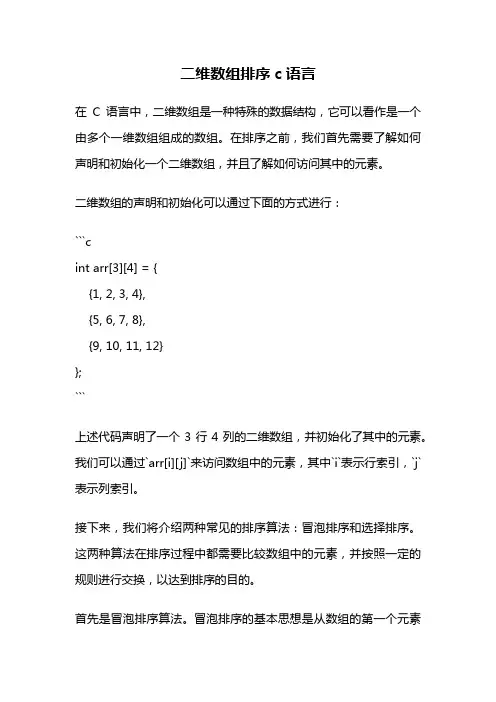 二维数组排序 c 语言

在 C 语言中，二维数组是一种特殊的数据结构，它可以看作是一个由多个一维数组组成的数组。在排序之前，我们首先需要了解如何声明和初始化一个二维数组，并且了解如何访问其中的元素。

二维数组的声明和初始化可以通过下面的方式进行：

```c
int arr[3][4] = {
    {1, 2, 3, 4},
    {5, 6, 7, 8},
    {9, 10, 11, 12}
};
```

上述代码声明了一个 3 行 4 列的二维数组，并初始化了其中的元素。我们可以通过`arr[i][j]`来访问数组中的元素，其中`i`表示行索引，`j`表示列索引。

接下来，我们将介绍两种常见的排序算法：冒泡排序和选择排序。这两种算法在排序过程中都需要比较数组中的元素，并按照一定的规则进行交换，以达到排序的目的。

首先是冒泡排序算法。冒泡排序的基本思想是从数组的第一个元素